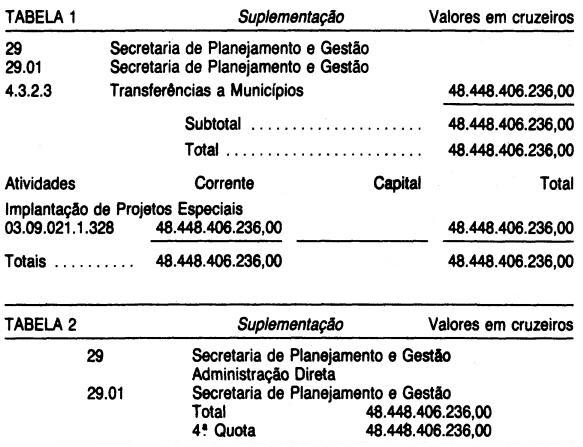 TABELA 1 Suplementação Valores em cruzeiros

29 Secretaria de Planejamento e Gestão
29.01 Secretaria de Planejamento e Gestão
4.3.2.3 Transferências a Municípios 48.448.406.236,00

Subtotal 48.448.406.236,00
Total 48.448.406.236,00

| Atividades | Corrente | Capital | Total |
|---|---|---|---|
| Implantação de Projetos Especiais 03.09.021.1.328 | 48.448.406.236,00 | | 48.448.406.236,00 |
| Totais | 48.448.406.236,00 | | 48.448.406.236,00 |

TABELA 2 Suplementação Valores em cruzeiros

29 Secretaria de Planejamento e Gestão
Administração Direta
29.01 Secretaria de Planejamento e Gestão
Total 48.448.406.236,00
4ª Quota 48.448.406.236,00